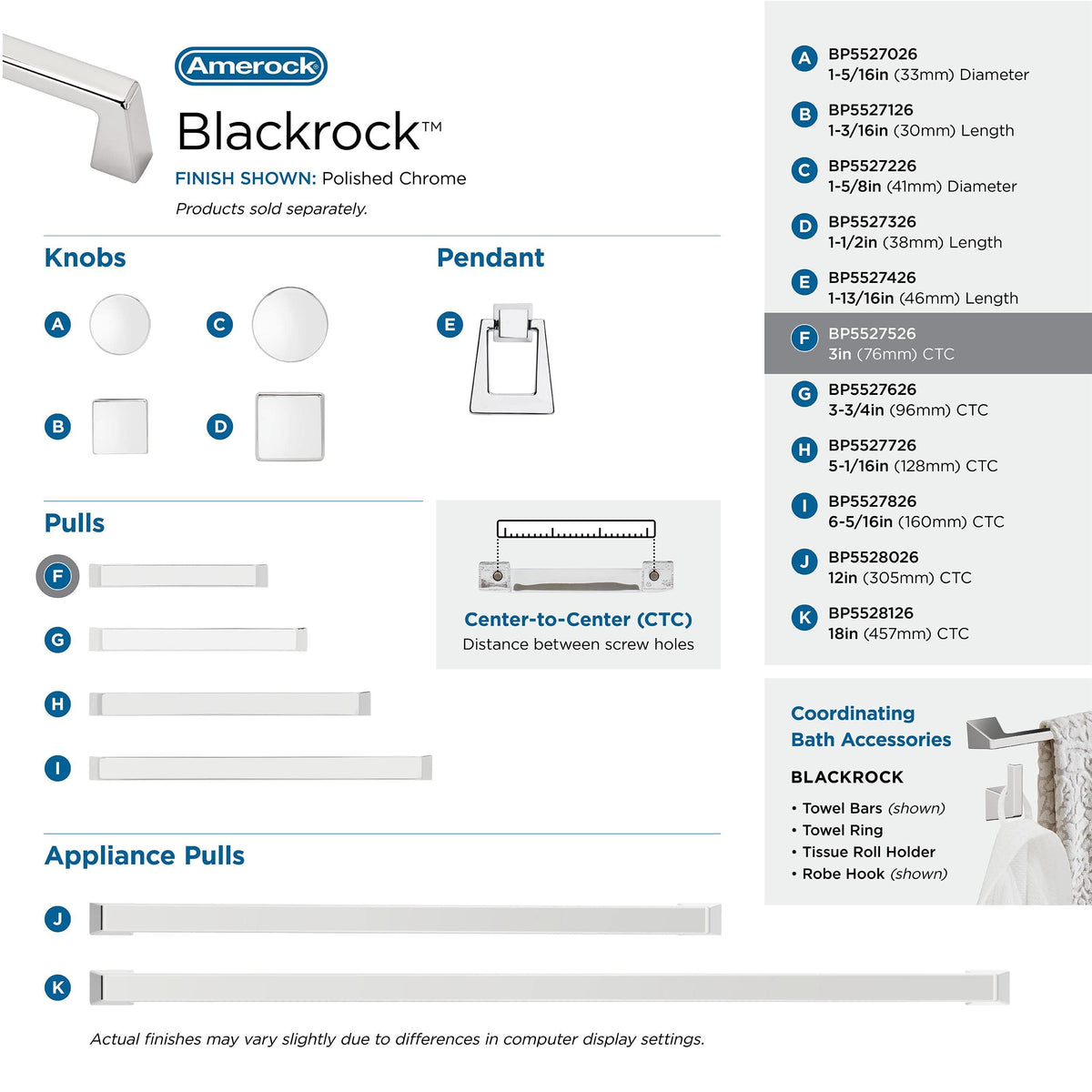 Amerock

Blackrock™

FINISH SHOWN: Polished Chrome

Products sold separately.

Knobs

A

C

B

D

Pendant

E

Pulls

F

G

H

I

Center-to-Center (CTC)

Distance between screw holes

Appliance Pulls

J

K

Actual finishes may vary slightly due to differences in computer display settings.

A BP5527026
1-5/16in (33mm) Diameter

B BP5527126
1-3/16in (30mm) Length

C BP5527226
1-5/8in (41mm) Diameter

D BP5527326
1-1/2in (38mm) Length

E BP5527426
1-13/16in (46mm) Length

F BP5527526
3in (76mm) CTC

G BP5527626
3-3/4in (96mm) CTC

H BP5527726
5-1/16in (128mm) CTC

I BP5527826
6-5/16in (160mm) CTC

J BP5528026
12in (305mm) CTC

K BP5528126
18in (457mm) CTC

Coordinating Bath Accessories

BLACKROCK

• Towel Bars (shown)
• Towel Ring
• Tissue Roll Holder
• Robe Hook (shown)